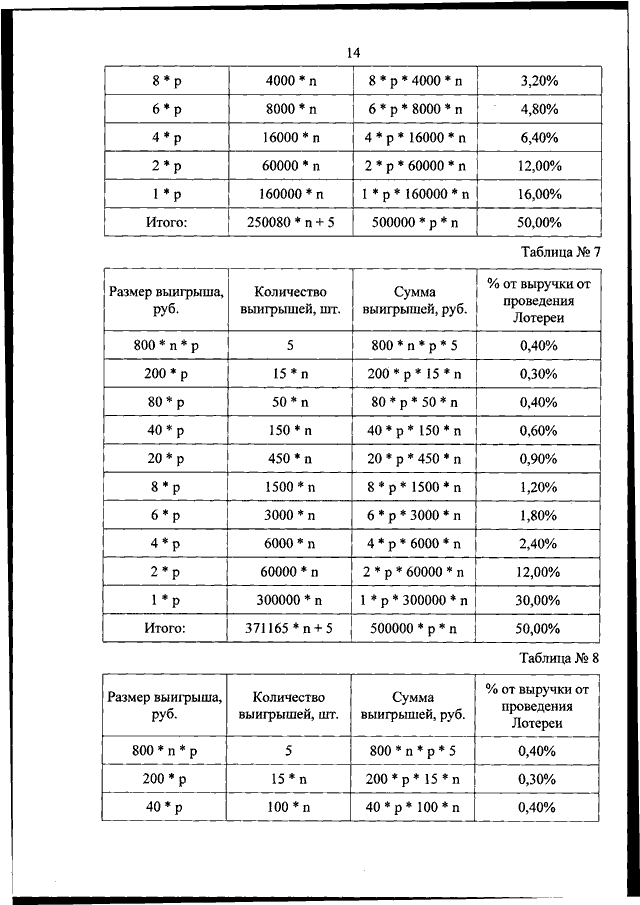 14

| 8 * p | 4000 * n | 8 * p * 4000 * n | 3,20% |
|---|---|---|---|
| 6 * p | 8000 * n | 6 * p * 8000 * n | 4,80% |
| 4 * p | 16000 * n | 4 * p * 16000 * n | 6,40% |
| 2 * p | 60000 * n | 2 * p * 60000 * n | 12,00% |
| 1 * p | 160000 * n | 1 * p * 160000 * n | 16,00% |
| Итого: | 250080 * n + 5 | 500000 * p * n | 50,00% |

Таблица № 7

| Размер выигрыша, руб. | Количество выигрышей, шт. | Сумма выигрышей, руб. | % от выручки от проведения Лотереи |
|---|---|---|---|
| 800 * n * p | 5 | 800 * n * p * 5 | 0,40% |
| 200 * p | 15 * n | 200 * p * 15 * n | 0,30% |
| 80 * p | 50 * n | 80 * p * 50 * n | 0,40% |
| 40 * p | 150 * n | 40 * p * 150 * n | 0,60% |
| 20 * p | 450 * n | 20 * p * 450 * n | 0,90% |
| 8 * p | 1500 * n | 8 * p * 1500 * n | 1,20% |
| 6 * p | 3000 * n | 6 * p * 3000 * n | 1,80% |
| 4 * p | 6000 * n | 4 * p * 6000 * n | 2,40% |
| 2 * p | 60000 * n | 2 * p * 60000 * n | 12,00% |
| 1 * p | 300000 * n | 1 * p * 300000 * n | 30,00% |
| Итого: | 371165 * n + 5 | 500000 * p * n | 50,00% |

Таблица № 8

| Размер выигрыша, руб. | Количество выигрышей, шт. | Сумма выигрышей, руб. | % от выручки от проведения Лотереи |
|---|---|---|---|
| 800 * n * p | 5 | 800 * n * p * 5 | 0,40% |
| 200 * p | 15 * n | 200 * p * 15 * n | 0,30% |
| 40 * p | 100 * n | 40 * p * 100 * n | 0,40% |